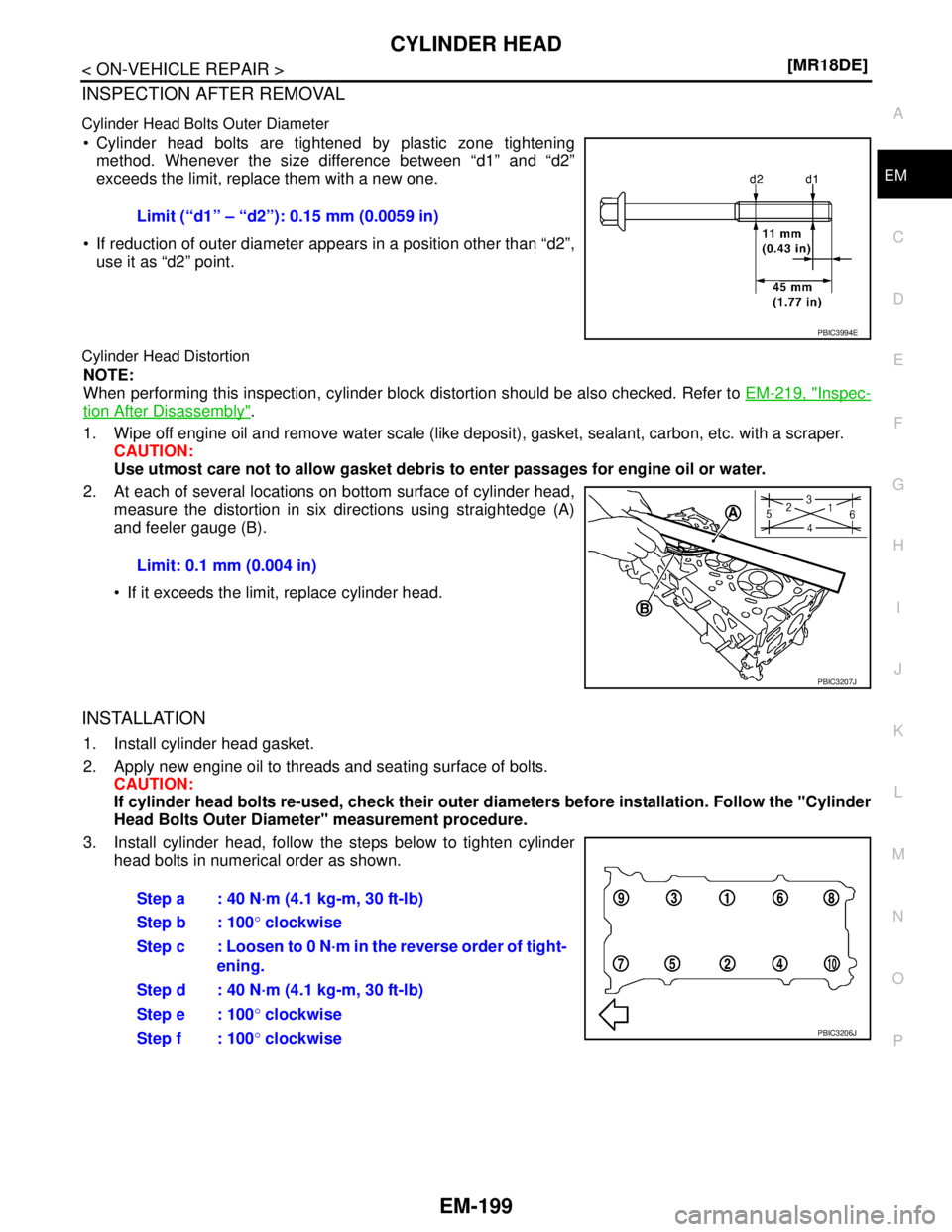 CYLINDER HEAD

< ON-VEHICLE REPAIR >

[MR18DE]

INSPECTION AFTER REMOVAL

Cylinder Head Bolts Outer Diameter

• Cylinder head bolts are tightened by plastic zone tightening method. Whenever the size difference between “d1” and “d2” exceeds the limit, replace them with a new one.

Limit (“d1” – “d2”): 0.15 mm (0.0059 in)

• If reduction of outer diameter appears in a position other than “d2”, use it as “d2” point.

d2 d1

11 mm (0.43 in)

45 mm (1.77 in)

PBIC3994E

Cylinder Head Distortion

NOTE:

When performing this inspection, cylinder block distortion should be also checked. Refer to EM-219, "Inspection After Disassembly".

1. Wipe off engine oil and remove water scale (like deposit), gasket, sealant, carbon, etc. with a scraper.
CAUTION:
Use utmost care not to allow gasket debris to enter passages for engine oil or water.

2. At each of several locations on bottom surface of cylinder head, measure the distortion in six directions using straightedge (A) and feeler gauge (B).

Limit: 0.1 mm (0.004 in)

• If it exceeds the limit, replace cylinder head.

A

B

3

5 2 1 6

4

PBIC3207J

INSTALLATION

1. Install cylinder head gasket.

2. Apply new engine oil to threads and seating surface of bolts.
CAUTION:
If cylinder head bolts re-used, check their outer diameters before installation. Follow the "Cylinder Head Bolts Outer Diameter" measurement procedure.

3. Install cylinder head, follow the steps below to tighten cylinder head bolts in numerical order as shown.

Step a : 40 N·m (4.1 kg-m, 30 ft-lb)
Step b : 100° clockwise
Step c : Loosen to 0 N·m in the reverse order of tightening.
Step d : 40 N·m (4.1 kg-m, 30 ft-lb)
Step e : 100° clockwise
Step f : 100° clockwise

9 3 1 6 8

7 5 2 4 10

PBIC3206J

A

EM

C

D

E

F

G

H

I

J

K

L

M

N

O

P

EM-199

carmanualsonline.info